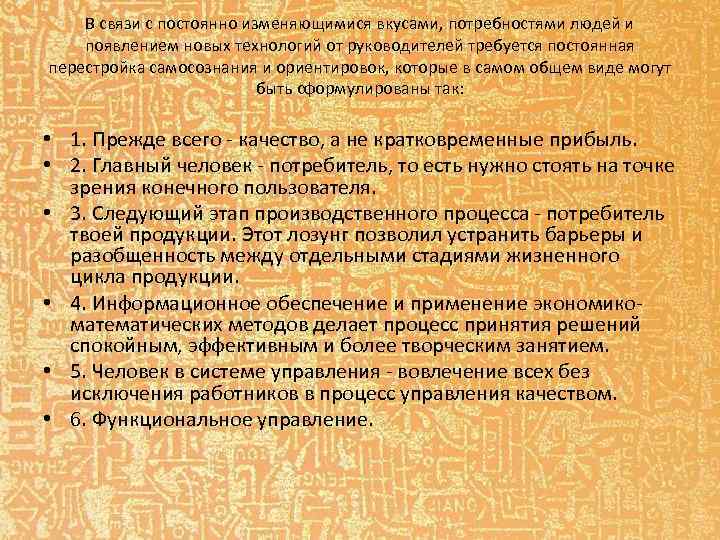 В связи с постоянно изменяющимися вкусами, потребностями людей и появлением новых технологий от руководителей требуется постоянная перестройка самосознания и ориентировок, которые в самом общем виде могут быть сформулированы так:

• 1. Прежде всего - качество, а не кратковременные прибыль.
• 2. Главный человек - потребитель, то есть нужно стоять на точке зрения конечного пользователя.
• 3. Следующий этап производственного процесса - потребитель твоей продукции. Этот лозунг позволил устранить барьеры и разобщенность между отдельными стадиями жизненного цикла продукции.
• 4. Информационное обеспечение и применение экономико-математических методов делает процесс принятия решений спокойным, эффективным и более творческим занятием.
• 5. Человек в системе управления - вовлечение всех без исключения работников в процесс управления качеством.
• 6. Функциональное управление.